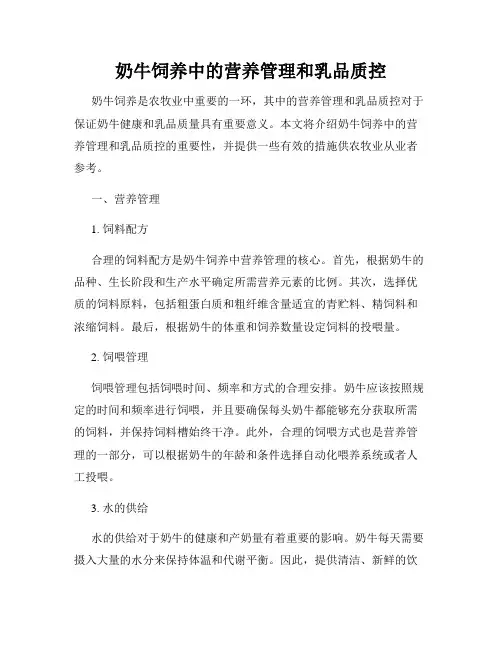 奶牛饲养中的营养管理和乳品质控

奶牛饲养是农牧业中重要的一环，其中的营养管理和乳品质控对于保证奶牛健康和乳品质量具有重要意义。本文将介绍奶牛饲养中的营养管理和乳品质控的重要性，并提供一些有效的措施供农牧业从业者参考。

一、营养管理

1. 饲料配方

合理的饲料配方是奶牛饲养中营养管理的核心。首先，根据奶牛的品种、生长阶段和生产水平确定所需营养元素的比例。其次，选择优质的饲料原料，包括粗蛋白质和粗纤维含量适宜的青贮料、精饲料和浓缩饲料。最后，根据奶牛的体重和饲养数量设定饲料的投喂量。

2. 饲喂管理

饲喂管理包括饲喂时间、频率和方式的合理安排。奶牛应该按照规定的时间和频率进行饲喂，并且要确保每头奶牛都能够充分获取所需的饲料，并保持饲料槽始终干净。此外，合理的饲喂方式也是营养管理的一部分，可以根据奶牛的年龄和条件选择自动化喂养系统或者人工投喂。

3. 水的供给

水的供给对于奶牛的健康和产奶量有着重要的影响。奶牛每天需要摄入大量的水分来保持体温和代谢平衡。因此，提供清洁、新鲜的饮